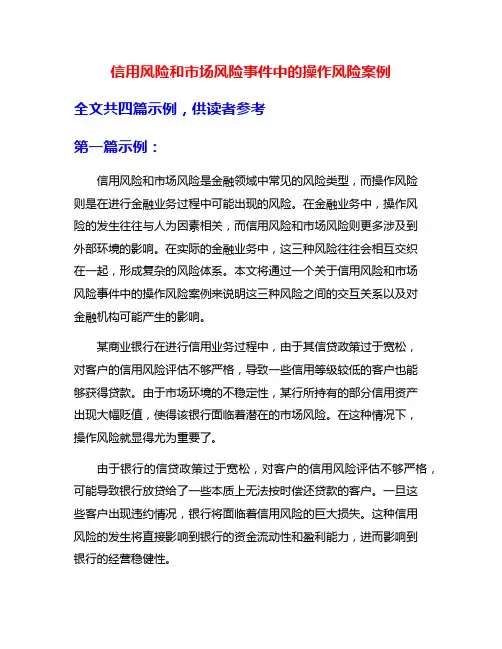 信用风险和市场风险事件中的操作风险案例

全文共四篇示例，供读者参考

第一篇示例：

信用风险和市场风险是金融领域中常见的风险类型，而操作风险则是在进行金融业务过程中可能出现的风险。在金融业务中，操作风险的发生往往与人为因素相关，而信用风险和市场风险则更多涉及到外部环境的影响。在实际的金融业务中，这三种风险往往会相互交织在一起，形成复杂的风险体系。本文将通过一个关于信用风险和市场风险事件中的操作风险案例来说明这三种风险之间的交互关系以及对金融机构可能产生的影响。

某商业银行在进行信用业务过程中，由于其信贷政策过于宽松，对客户的信用风险评估不够严格，导致一些信用等级较低的客户也能够获得贷款。由于市场环境的不稳定性，某行所持有的部分信用资产出现大幅贬值，使得该银行面临着潜在的市场风险。在这种情况下，操作风险就显得尤为重要了。

由于银行的信贷政策过于宽松，对客户的信用风险评估不够严格，可能导致银行放贷给了一些本质上无法按时偿还贷款的客户。一旦这些客户出现违约情况，银行将面临着信用风险的巨大损失。这种信用风险的发生将直接影响到银行的资金流动性和盈利能力，进而影响到银行的经营稳健性。